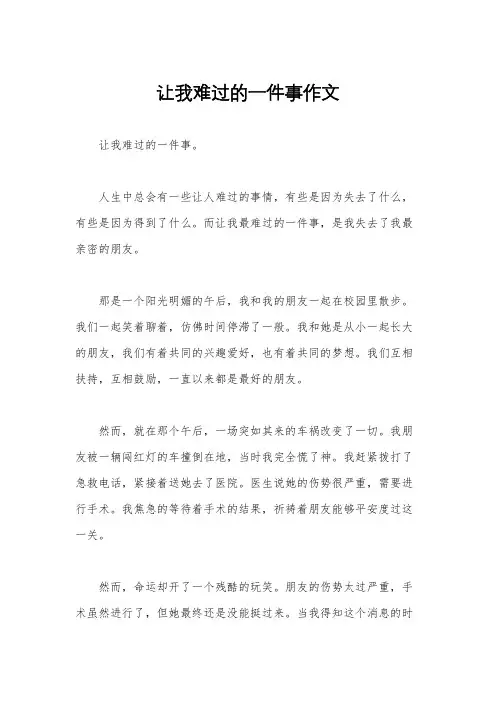 让我难过的一件事作文

让我难过的一件事。

人生中总会有一些让人难过的事情，有些是因为失去了什么，有些是因为得到了什么。而让我最难过的一件事，是我失去了我最亲密的朋友。

那是一个阳光明媚的午后，我和我的朋友一起在校园里散步。我们一起笑着聊着，仿佛时间停滞了一般。我和她是从小一起长大的朋友，我们有着共同的兴趣爱好，也有着共同的梦想。我们互相扶持，互相鼓励，一直以来都是最好的朋友。

然而，就在那个午后，一场突如其来的车祸改变了一切。我朋友被一辆闯红灯的车撞倒在地，当时我完全慌了神。我赶紧拨打了急救电话，紧接着送她去了医院。医生说她的伤势很严重，需要进行手术。我焦急的等待着手术的结果，祈祷着朋友能够平安度过这一关。

然而，命运却开了一个残酷的玩笑。朋友的伤势太过严重，手术虽然进行了，但她最终还是没能挺过来。当我得知这个消息的时